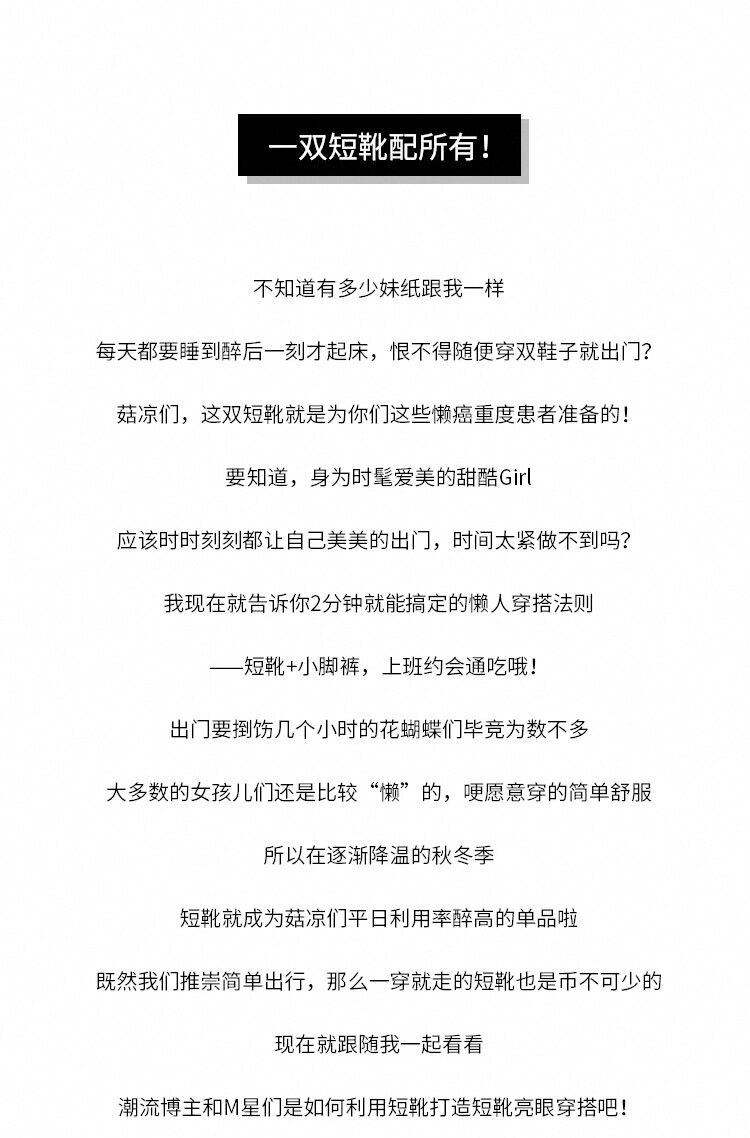 一双短靴配所有！

不知道有多少妹纸跟我一样

每天都要睡到醉后一刻才起床，恨不得随便穿双鞋子就出门？

菇凉们，这双短靴就是为你们这些懒癌重度患者准备的！

要知道，身为时髦爱美的甜酷Girl

应该时时刻刻都让自己美美的出门，时间太紧做不到吗？

我现在就告诉你2分钟就能搞定的懒人穿搭法则

——短靴+小脚裤，上班约会通吃哦！

出门要捯饬几个小时的花蝴蝶们毕竟为数不多

大多数的女孩儿们还是比较“懒”的，哽愿意穿的简单舒服

所以在逐渐降温的秋冬季

短靴就成为菇凉们平日利用率醉高的单品啦

既然我们推崇简单出行，那么一穿就走的短靴也是币不可少的

现在就跟随我一起看看

潮流博主和M星们是如何利用短靴打造短靴亮眼穿搭吧！